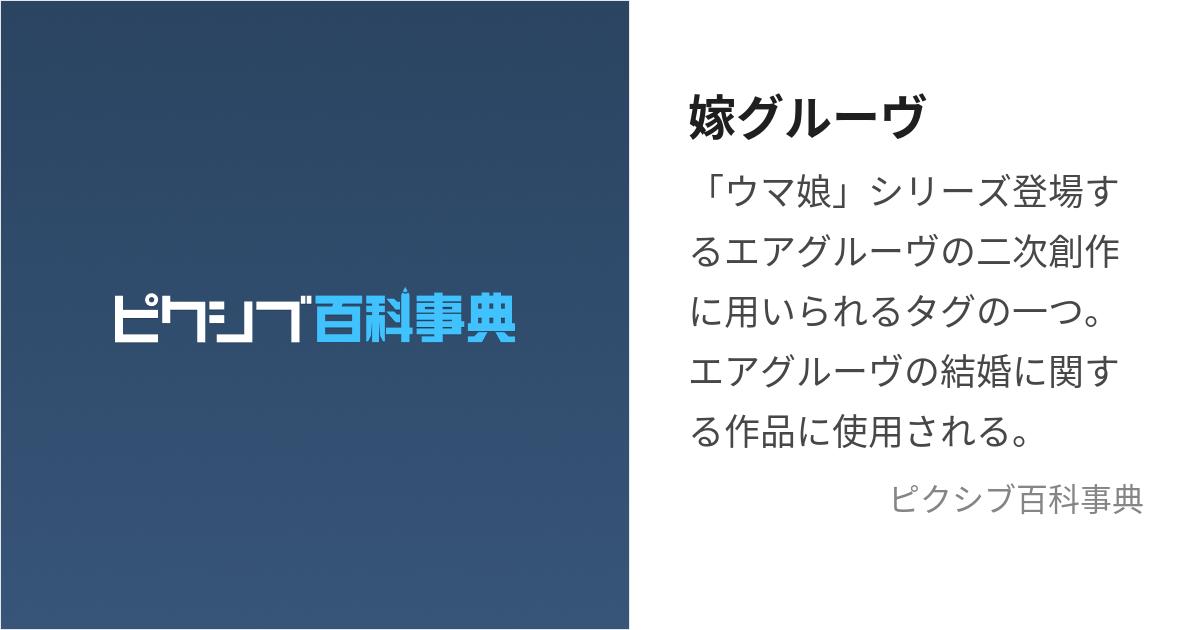 ピクシブ百科事典

嫁グルーヴ

「ウマ娘」シリーズ登場するエアグルーヴの二次創作に用いられるタグの一つ。エアグルーヴの結婚に関する作品に使用される。

ピクシブ百科事典